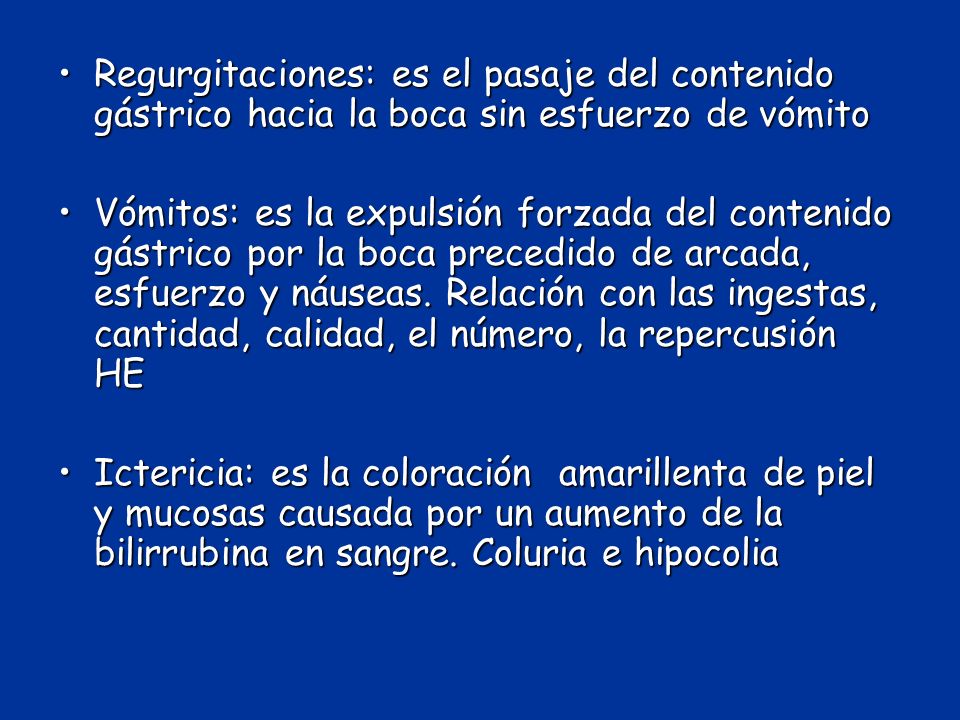 • Regurgitaciones: es el pasaje del contenido gástrico hacia la boca sin esfuerzo de vómito

• Vómitos: es la expulsión forzada del contenido gástrico por la boca precedido de arcada, esfuerzo y náuseas. Relación con las ingestas, cantidad, calidad, el número, la repercusión HE

• Ictericia: es la coloración amarillenta de piel y mucosas causada por un aumento de la bilirrubina en sangre. Coluria e hipocolia